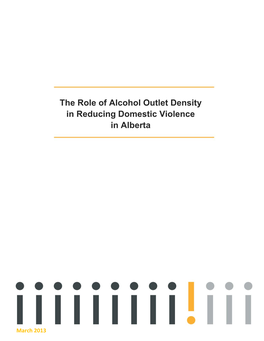 The Role of Alcohol Outlet Density in Reducing Domestic Violence in Alberta

March 2013